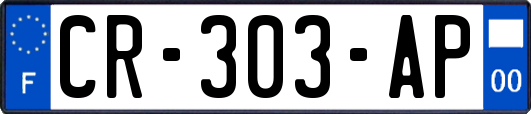 F
CR-303-AP
00